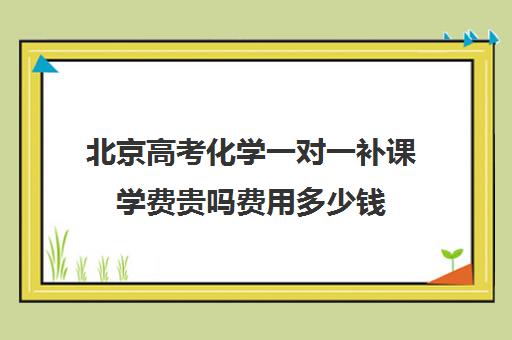 北京高考化学一对一补课学费贵吗费用多少钱